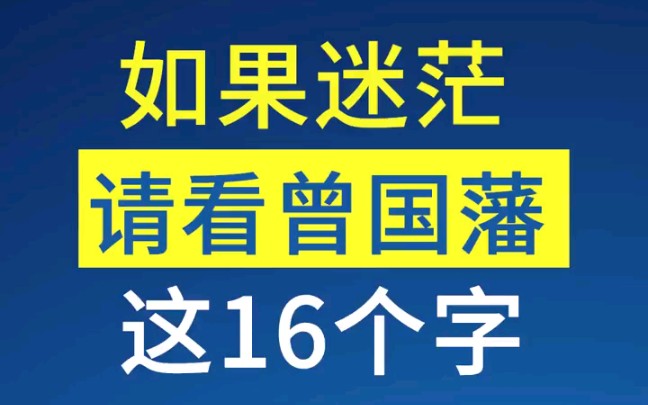 如果迷茫
请看曾国藩
这16个字